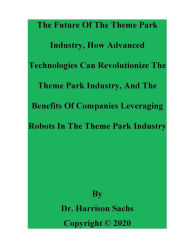 The Future Of The Theme Park Industry, How Advanced Technologies Can Revolutionize The Theme Park Industry, And The Benefits Of Companies Leveraging Robots In The Theme Park Industry

By

Dr. Harrison Sachs

Copyright © 2020